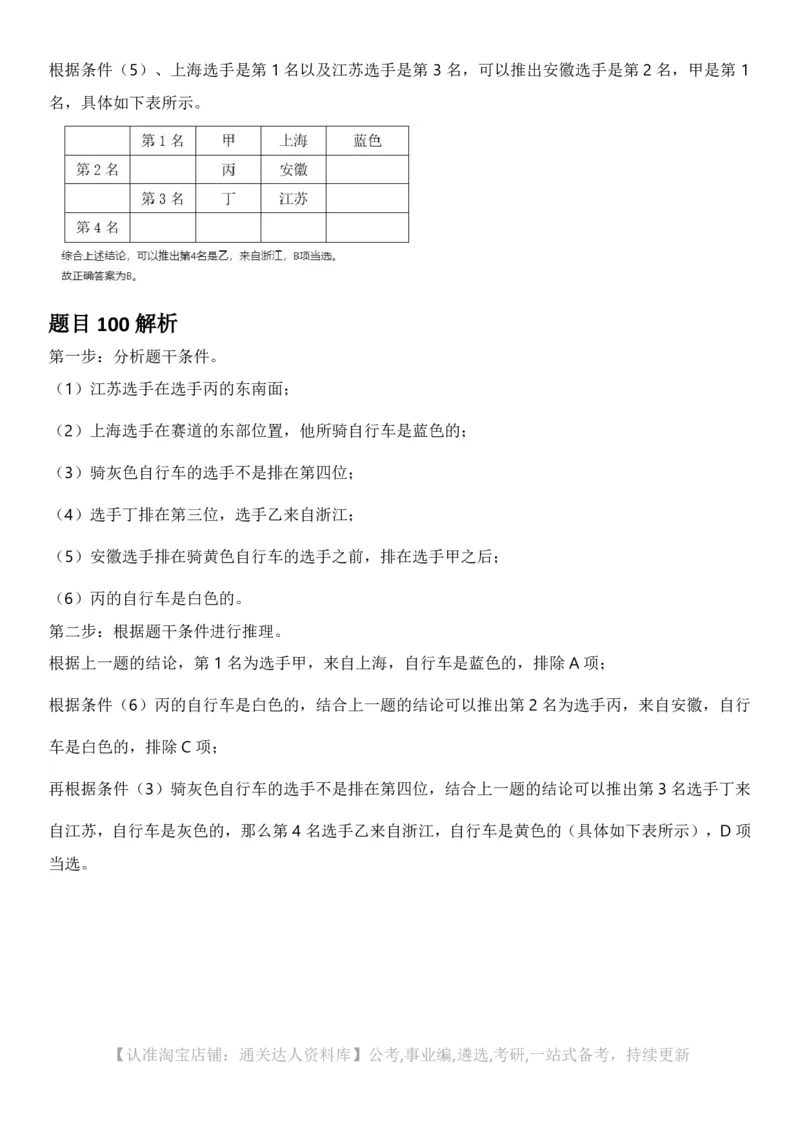 根据条件（5）、上海选手是第 1 名以及江苏选手是第 3 名，可以推出安徽选手是第 2 名，甲是第 1 名，具体如下表所示。

| | 第 1 名 | 甲 | 上海 | 蓝色 |
|---|---|---|---|---|
| 第 2 名 | | 丙 | 安徽 | |
| | 第 3 名 | 丁 | 江苏 | |
| 第 4 名 | | | | |

综合上述结论，可以推出第4名是乙，来自浙江，B项当选。
故正确答案为B。

题目 100 解析
第一步：分析题干条件。
（1）江苏选手在选手丙的东南面；
（2）上海选手在赛道的东部位置，他所骑自行车是蓝色的；
（3）骑灰色自行车的选手不是排在第四位；
（4）选手丁排在第三位，选手乙来自浙江；
（5）安徽选手排在骑黄色自行车的选手之前，排在选手甲之后；
（6）丙的自行车是白色的。
第二步：根据题干条件进行推理。
根据上一题的结论，第 1 名为选手甲，来自上海，自行车是蓝色的，排除 A 项；
根据条件（6）丙的自行车是白色的，结合上一题的结论可以推出第 2 名为选手丙，来自安徽，自行车是白色的，排除 C 项；
再根据条件（3）骑灰色自行车的选手不是排在第四位，结合上一题的结论可以推出第 3 名选手丁来自江苏，自行车是灰色的，那么第 4 名选手乙来自浙江，自行车是黄色的（具体如下表所示），D 项当选。

【认准淘宝店铺：通关达人资料库】公考,事业编,遴选,考研,一站式备考，持续更新